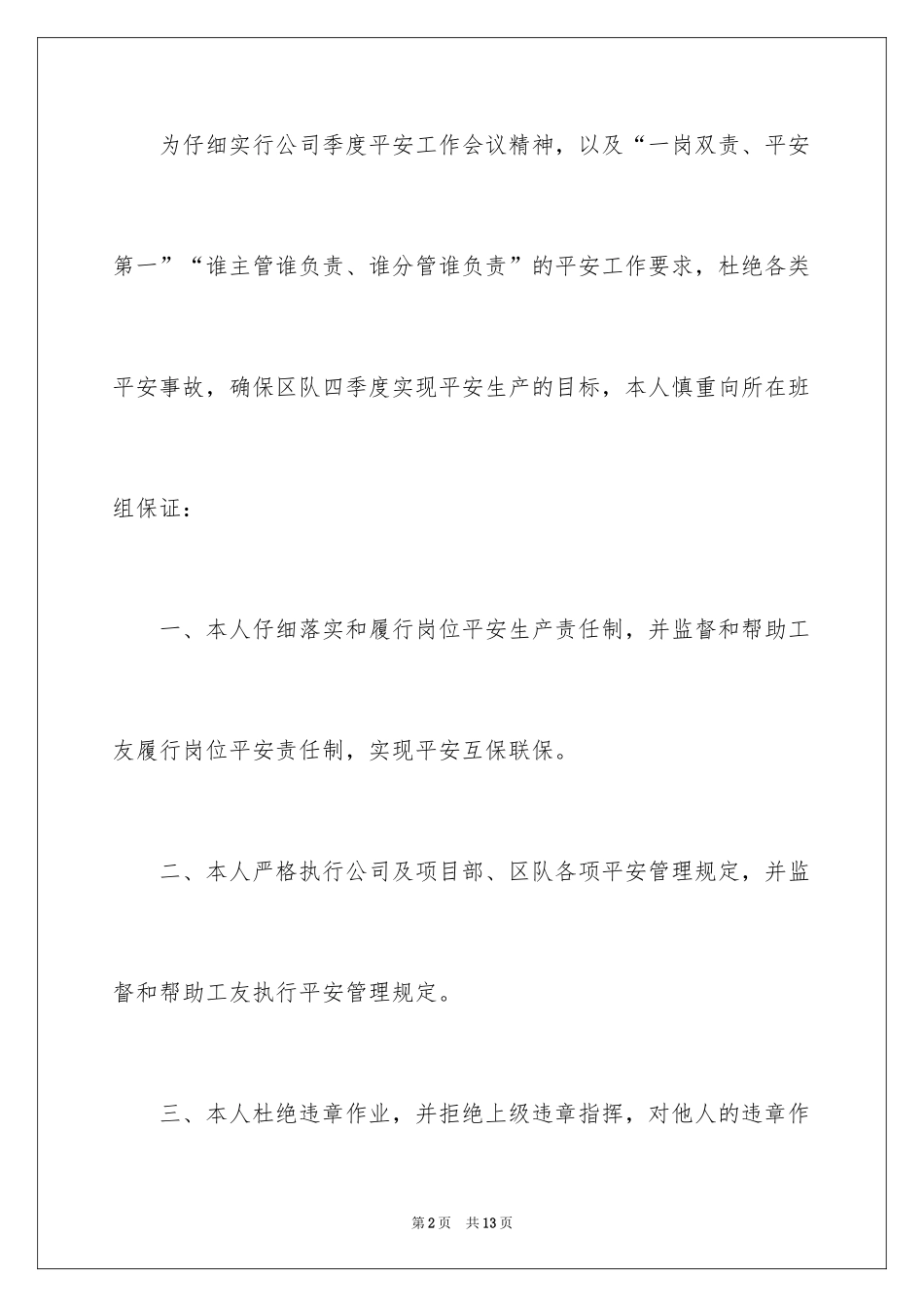 为仔细实行公司季度平安工作会议精神，以及“一岗双责、平安第一”“谁主管谁负责、谁分管谁负责”的平安工作要求，杜绝各类平安事故，确保区队四季度实现平安生产的目标，本人慎重向所在班组保证：

一、本人仔细落实和履行岗位平安生产责任制，并监督和帮助工友履行岗位平安责任制，实现平安互保联保。

二、本人严格执行公司及项目部、区队各项平安管理规定，并监督和帮助工友执行平安管理规定。

三、本人杜绝违章作业，并拒绝上级违章指挥，对他人的违章作

第2页 共13页